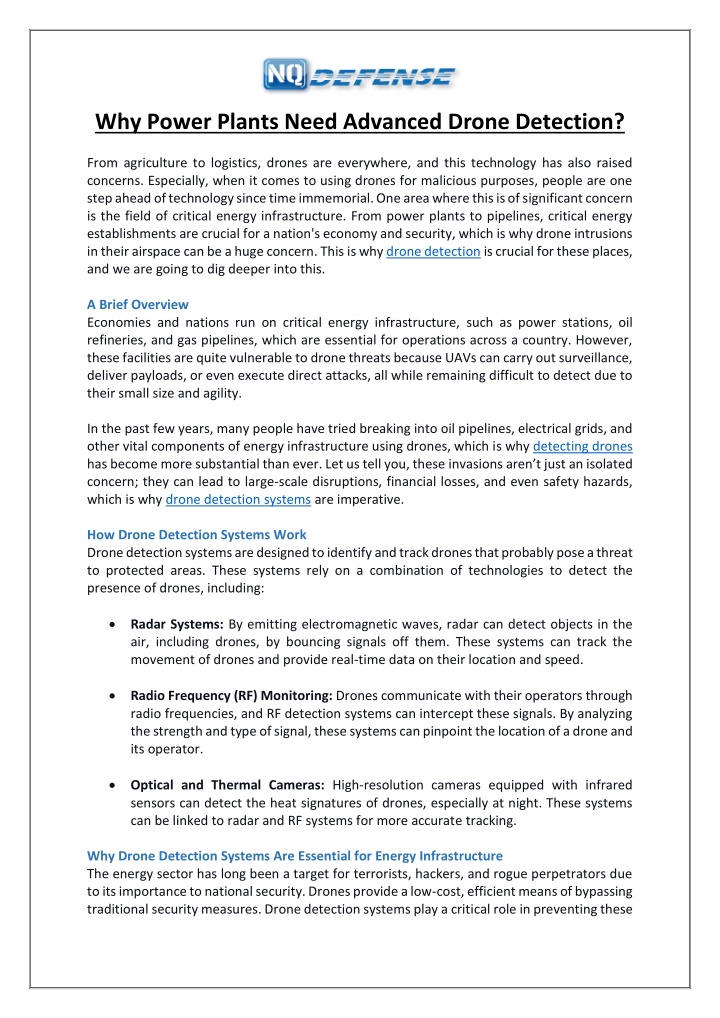 NQ DEFENSE

Why Power Plants Need Advanced Drone Detection?

From agriculture to logistics, drones are everywhere, and this technology has also raised concerns. Especially, when it comes to using drones for malicious purposes, people are one step ahead of technology since time immemorial. One area where this is of significant concern is the field of critical energy infrastructure. From power plants to pipelines, critical energy establishments are crucial for a nation's economy and security, which is why drone intrusions in their airspace can be a huge concern. This is why drone detection is crucial for these places, and we are going to dig deeper into this.

A Brief Overview
Economies and nations run on critical energy infrastructure, such as power stations, oil refineries, and gas pipelines, which are essential for operations across a country. However, these facilities are quite vulnerable to drone threats because UAVs can carry out surveillance, deliver payloads, or even execute direct attacks, all while remaining difficult to detect due to their small size and agility.

In the past few years, many people have tried breaking into oil pipelines, electrical grids, and other vital components of energy infrastructure using drones, which is why detecting drones has become more substantial than ever. Let us tell you, these invasions aren't just an isolated concern; they can lead to large-scale disruptions, financial losses, and even safety hazards, which is why drone detection systems are imperative.

How Drone Detection Systems Work
Drone detection systems are designed to identify and track drones that probably pose a threat to protected areas. These systems rely on a combination of technologies to detect the presence of drones, including:

• Radar Systems: By emitting electromagnetic waves, radar can detect objects in the air, including drones, by bouncing signals off them. These systems can track the movement of drones and provide real-time data on their location and speed.

• Radio Frequency (RF) Monitoring: Drones communicate with their operators through radio frequencies, and RF detection systems can intercept these signals. By analyzing the strength and type of signal, these systems can pinpoint the location of a drone and its operator.

• Optical and Thermal Cameras: High-resolution cameras equipped with infrared sensors can detect the heat signatures of drones, especially at night. These systems can be linked to radar and RF systems for more accurate tracking.

Why Drone Detection Systems Are Essential for Energy Infrastructure
The energy sector has long been a target for terrorists, hackers, and rogue perpetrators due to its importance to national security. Drones provide a low-cost, efficient means of bypassing traditional security measures. Drone detection systems play a critical role in preventing these